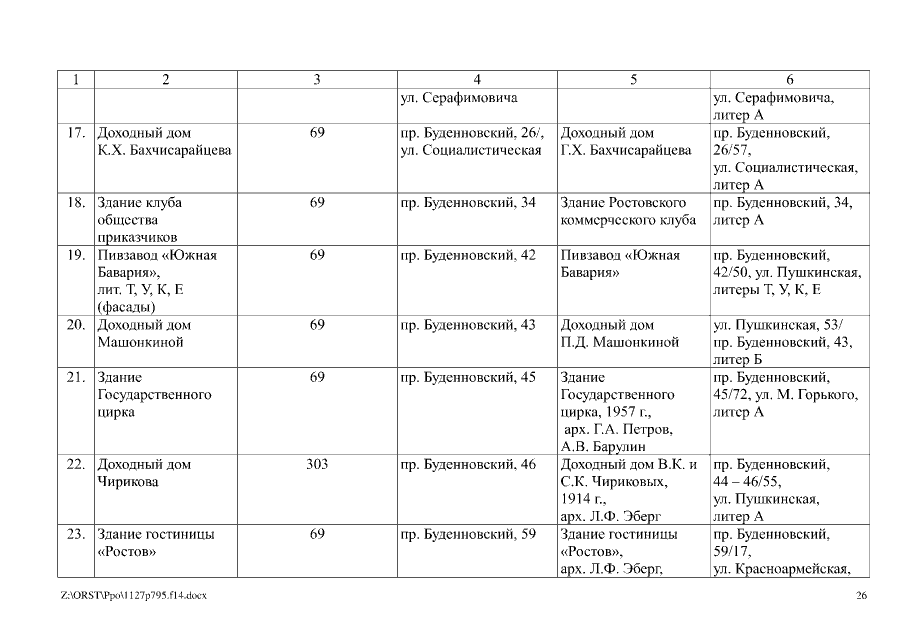 | 1 | 2 | 3 | 4 | 5 | 6 |
|---|---|---|---|---|---|
| | | | ул. Серафимовича | | ул. Серафимовича, литер А |
| 17. | Доходный дом К.Х. Бахчисарайцева | 69 | пр. Буденновский, 26/, ул. Социалистическая | Доходный дом Г.Х. Бахчисарайцева | пр. Буденновский, 26/57, ул. Социалистическая, литер А |
| 18. | Здание клуба общества приказчиков | 69 | пр. Буденновский, 34 | Здание Ростовского коммерческого клуба | пр. Буденновский, 34, литер А |
| 19. | Пивзавод «Южная Бавария», лит. Т, У, К, Е (фасады) | 69 | пр. Буденновский, 42 | Пивзавод «Южная Бавария» | пр. Буденновский, 42/50, ул. Пушкинская, литеры Т, У, К, Е |
| 20. | Доходный дом Машонкиной | 69 | пр. Буденновский, 43 | Доходный дом П.Д. Машонкиной | ул. Пушкинская, 53/ пр. Буденновский, 43, литер Б |
| 21. | Здание Государственного цирка | 69 | пр. Буденновский, 45 | Здание Государственного цирка, 1957 г., арх. Г.А. Петров, А.В. Барулин | пр. Буденновский, 45/72, ул. М. Горького, литер А |
| 22. | Доходный дом Чирикова | 303 | пр. Буденновский, 46 | Доходный дом В.К. и С.К. Чириковых, 1914 г., арх. Л.Ф. Эберг | пр. Буденновский, 44 – 46/55, ул. Пушкинская, литер А |
| 23. | Здание гостиницы «Ростов» | 69 | пр. Буденновский, 59 | Здание гостиницы «Ростов», арх. Л.Ф. Эберг, | пр. Буденновский, 59/17, ул. Красноармейская, |

Z:\ORST\Ppo\1127p795.f14.docx 26